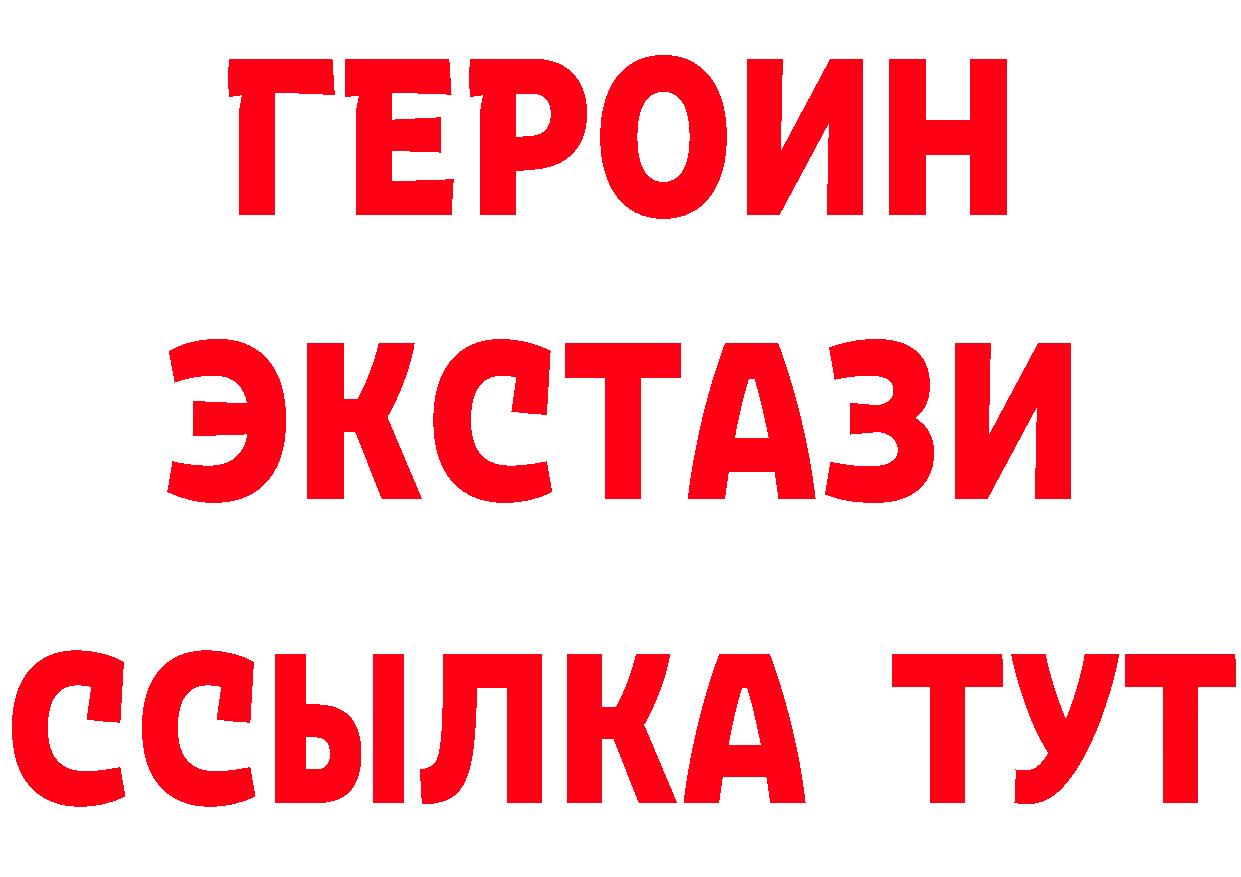 ГЕРОИН
ЭКСТАЗИ
ССЫЛКА ТУТ